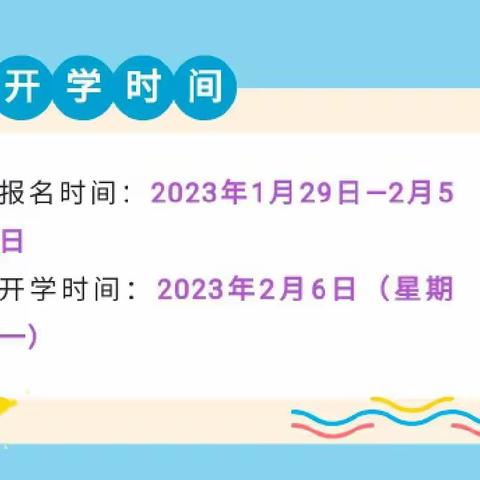 开学时间

报名时间：2023年1月29日—2月5日

开学时间：2023年2月6日（星期一）